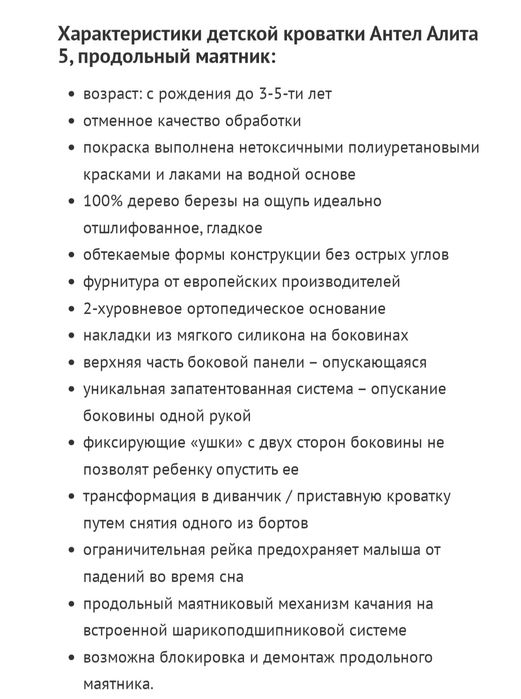 Характеристики детской кроватки Антел Алита 5, продольный маятник:

• возраст: с рождения до 3-5-ти лет
• отменное качество обработки
• покраска выполнена нетоксичными полиуретановыми красками и лаками на водной основе
• 100% дерево березы на ощупь идеально отшлифованное, гладкое
• обтекаемые формы конструкции без острых углов
• фурнитура от европейских производителей
• 2-хуровневое ортопедическое основание
• накладки из мягкого силикона на боковинах
• верхняя часть боковой панели – опускающаяся
• уникальная запатентованная система – опускание боковины одной рукой
• фиксирующие «ушки» с двух сторон боковины не позволят ребенку опустить ее
• трансформация в диванчик / приставную кроватку путем снятия одного из бортов
• ограничительная рейка предохраняет малыша от падений во время сна
• продольный маятниковый механизм качания на встроенной шарикоподшипниковой системе
• возможна блокировка и демонтаж продольного маятника.